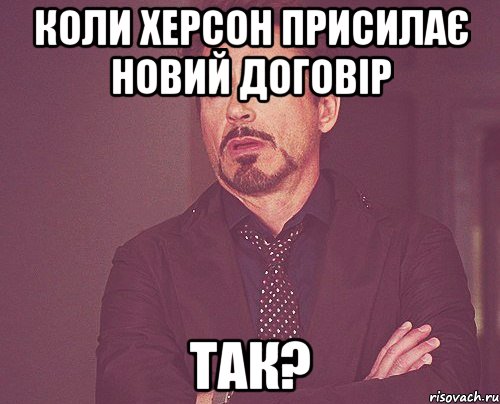 КОЛИ ХЕРСОН ПРИСИЛАЄ НОВИЙ ДОГОВІР

ТАК?

risovach.ru